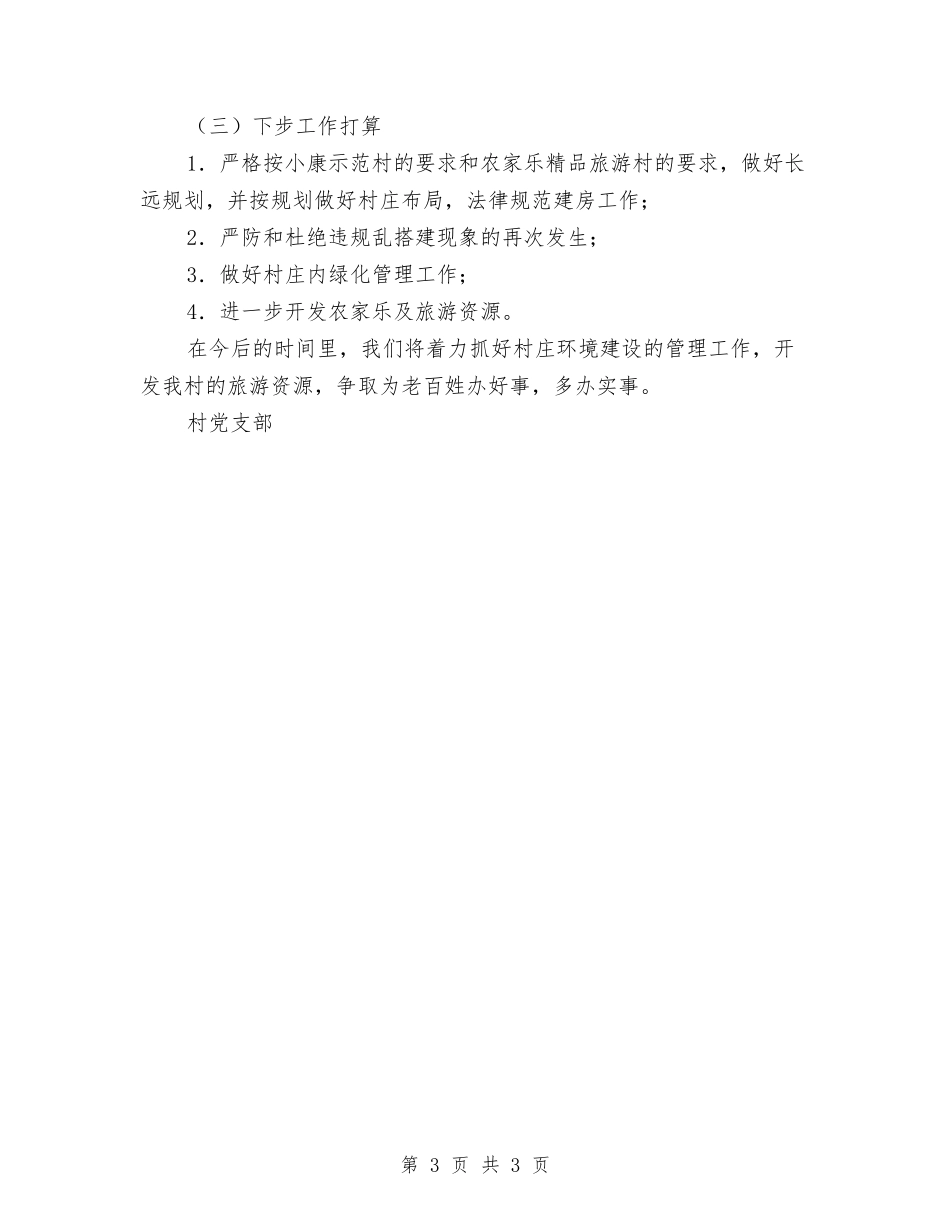 （三）下步工作打算

1．严格按小康示范村的要求和农家乐精品旅游村的要求，做好长远规划，并按规划做好村庄布局，法律规范建房工作；

2．严防和杜绝违规乱搭建现象的再次发生；

3．做好村庄内绿化管理工作；

4．进一步开发农家乐及旅游资源。

在今后的时间里，我们将着力抓好村庄环境建设的管理工作，开发我村的旅游资源，争取为老百姓办好事，多办实事。

村党支部

第 3 页 共 3 页